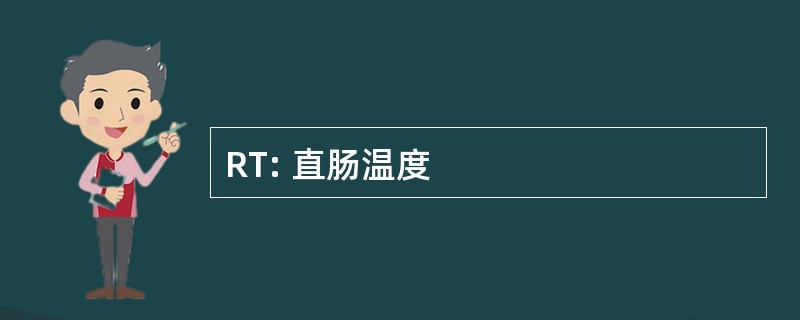 RT: 直肠温度